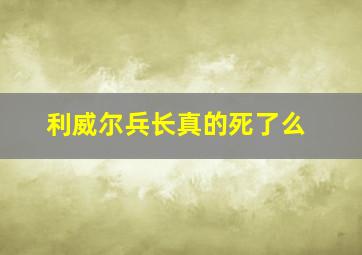 利威尔兵长真的死了么